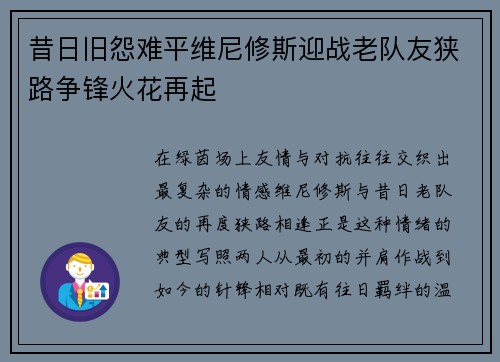 昔日旧怨难平维尼修斯迎战老队友狭路争锋火花再起

在绿茵场上友情与对抗往往交织出最复杂的情感维尼修斯与昔日老队友的再度狭路相逢正是这种情绪的典型写照两人从最初的并肩作战到如今的针锋相对既有往日羁绊的温